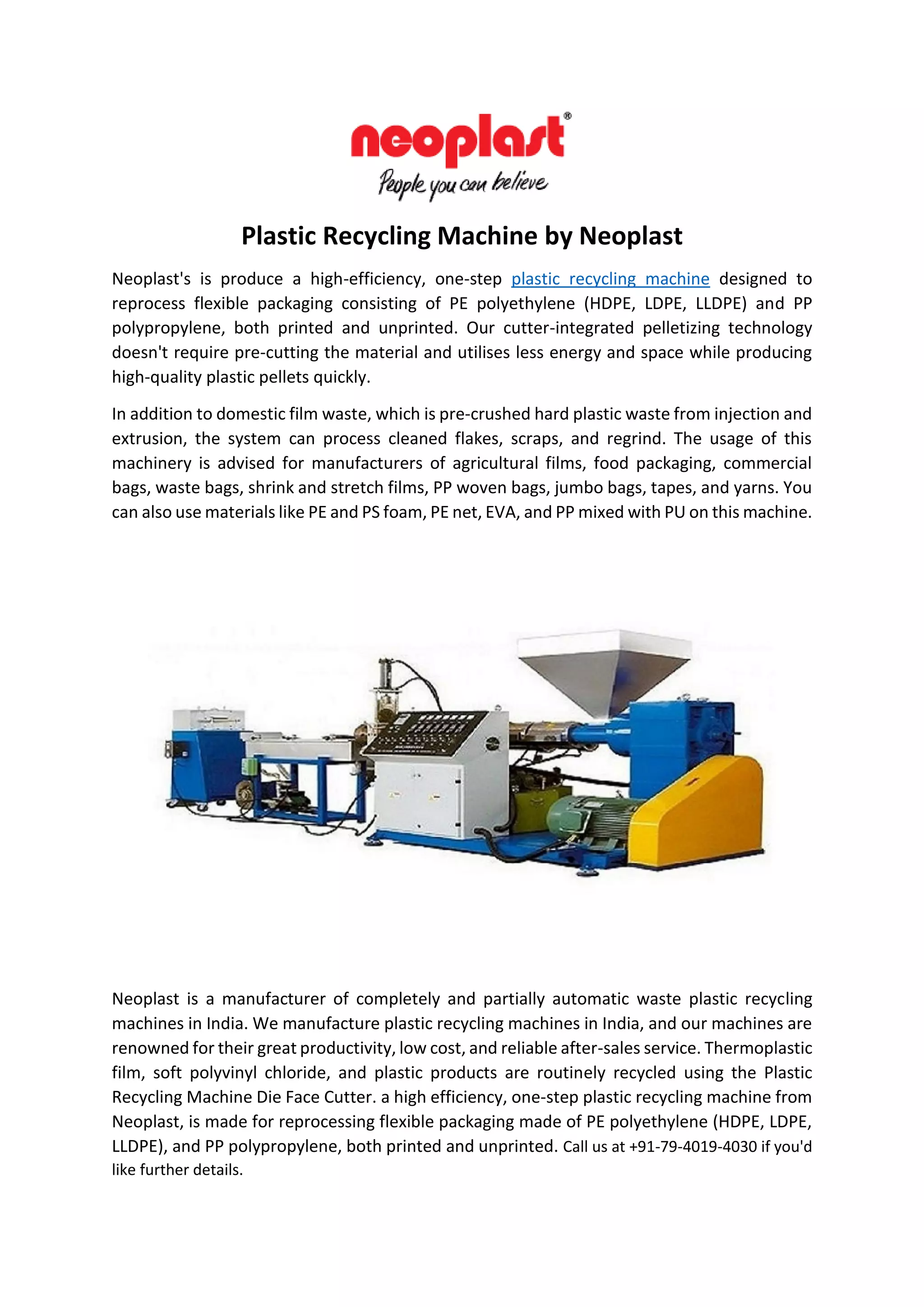 neoplast®
People you can believe

Plastic Recycling Machine by Neoplast

Neoplast's is produce a high-efficiency, one-step plastic recycling machine designed to reprocess flexible packaging consisting of PE polyethylene (HDPE, LDPE, LLDPE) and PP polypropylene, both printed and unprinted. Our cutter-integrated pelletizing technology doesn't require pre-cutting the material and utilises less energy and space while producing high-quality plastic pellets quickly.

In addition to domestic film waste, which is pre-crushed hard plastic waste from injection and extrusion, the system can process cleaned flakes, scraps, and regrind. The usage of this machinery is advised for manufacturers of agricultural films, food packaging, commercial bags, waste bags, shrink and stretch films, PP woven bags, jumbo bags, tapes, and yarns. You can also use materials like PE and PS foam, PE net, EVA, and PP mixed with PU on this machine.

Neoplast is a manufacturer of completely and partially automatic waste plastic recycling machines in India. We manufacture plastic recycling machines in India, and our machines are renowned for their great productivity, low cost, and reliable after-sales service. Thermoplastic film, soft polyvinyl chloride, and plastic products are routinely recycled using the Plastic Recycling Machine Die Face Cutter. a high efficiency, one-step plastic recycling machine from Neoplast, is made for reprocessing flexible packaging made of PE polyethylene (HDPE, LDPE, LLDPE), and PP polypropylene, both printed and unprinted. Call us at +91-79-4019-4030 if you'd like further details.